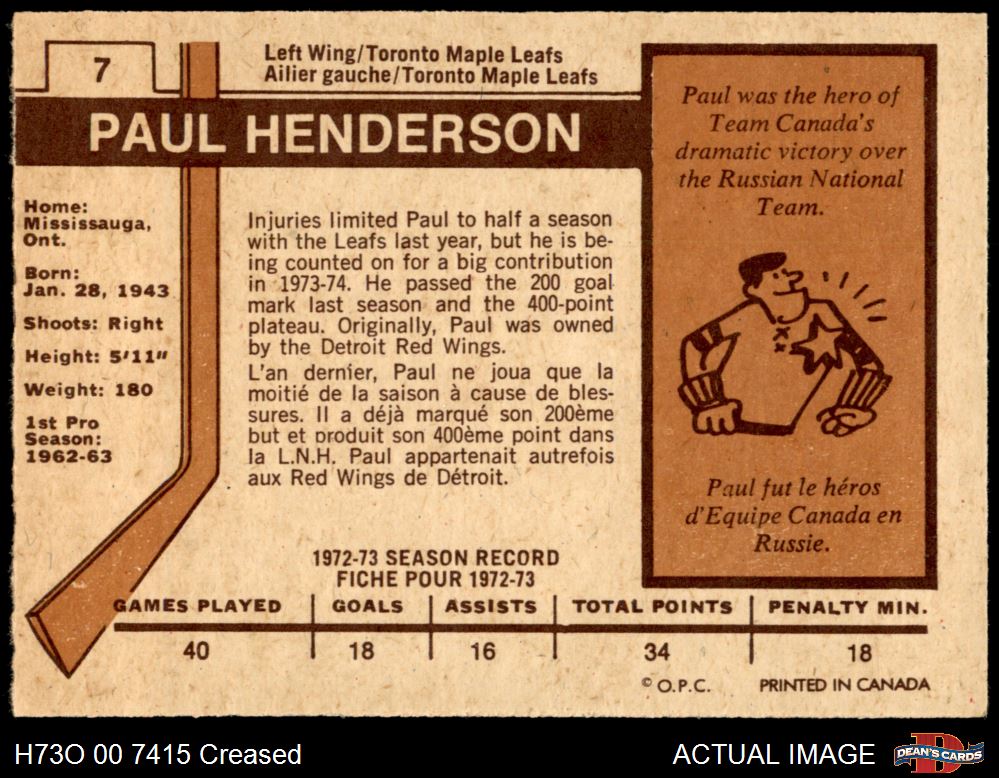 7

Left Wing/Toronto Maple Leafs
Ailier gauche/Toronto Maple Leafs

PAUL HENDERSON

Home:
Mississauga,
Ont.

Born:
Jan. 28, 1943

Shoots: Right

Height: 5'11"

Weight: 180

1st Pro
Season:
1962-63

Injuries limited Paul to half a season with the Leafs last year, but he is being counted on for a big contribution in 1973-74. He passed the 200 goal mark last season and the 400-point plateau. Originally, Paul was owned by the Detroit Red Wings.

L'an dernier, Paul ne joua que la moitié de la saison à cause de blessures. Il a déjà marqué son 200ème but et produit son 400ème point dans la L.N.H. Paul appartenait autrefois aux Red Wings de Détroit.

Paul was the hero of Team Canada's dramatic victory over the Russian National Team.

Paul fut le héros d'Equipe Canada en Russie.

1972-73 SEASON RECORD
FICHE POUR 1972-73

| GAMES PLAYED | GOALS | ASSISTS | TOTAL POINTS | PENALTY MIN. |
|---|---|---|---|---|
| 40 | 18 | 16 | 34 | 18 |

© O.P.C. PRINTED IN CANADA

H73O 00 7415 Creased

ACTUAL IMAGE

DEAN'S CARDS